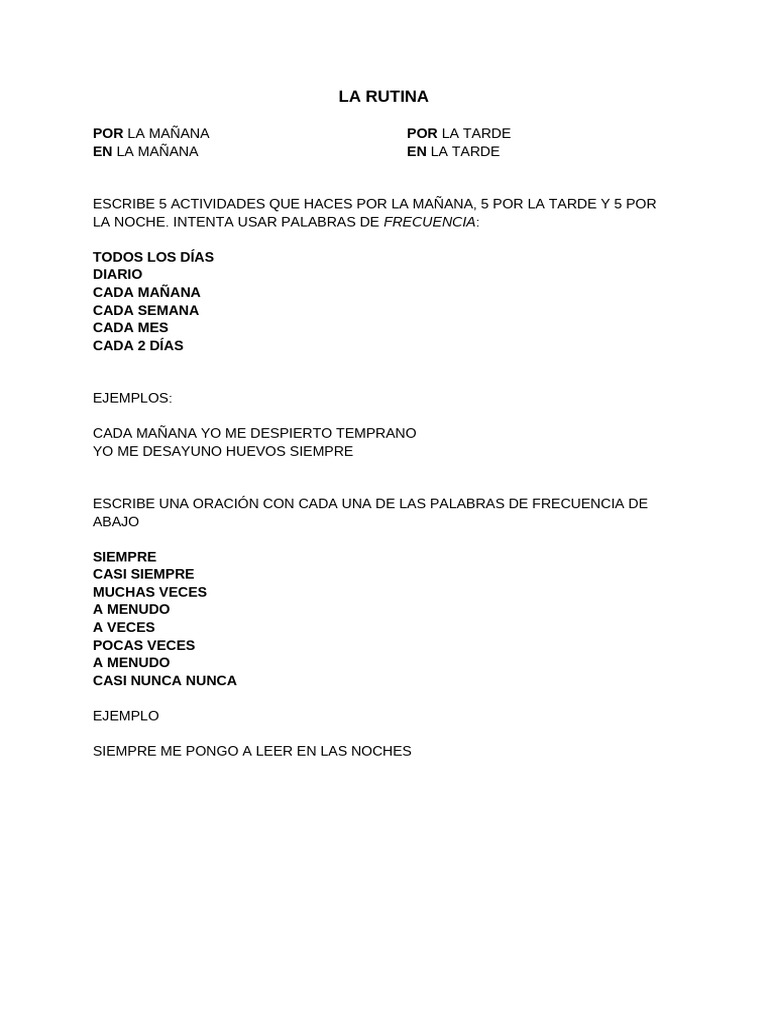 LA RUTINA

POR LA MAÑANA
EN LA MAÑANA

POR LA TARDE
EN LA TARDE

ESCRIBE 5 ACTIVIDADES QUE HACES POR LA MAÑANA, 5 POR LA TARDE Y 5 POR LA NOCHE. INTENTA USAR PALABRAS DE FRECUENCIA:

TODOS LOS DÍAS
DIARIO
CADA MAÑANA
CADA SEMANA
CADA MES
CADA 2 DÍAS

EJEMPLOS:

CADA MAÑANA YO ME DESPIERTO TEMPRANO
YO ME DESAYUNO HUEVOS SIEMPRE

ESCRIBE UNA ORACIÓN CON CADA UNA DE LAS PALABRAS DE FRECUENCIA DE ABAJO

SIEMPRE
CASI SIEMPRE
MUCHAS VECES
A MENUDO
A VECES
POCAS VECES
A MENUDO
CASI NUNCA NUNCA

EJEMPLO

SIEMPRE ME PONGO A LEER EN LAS NOCHES